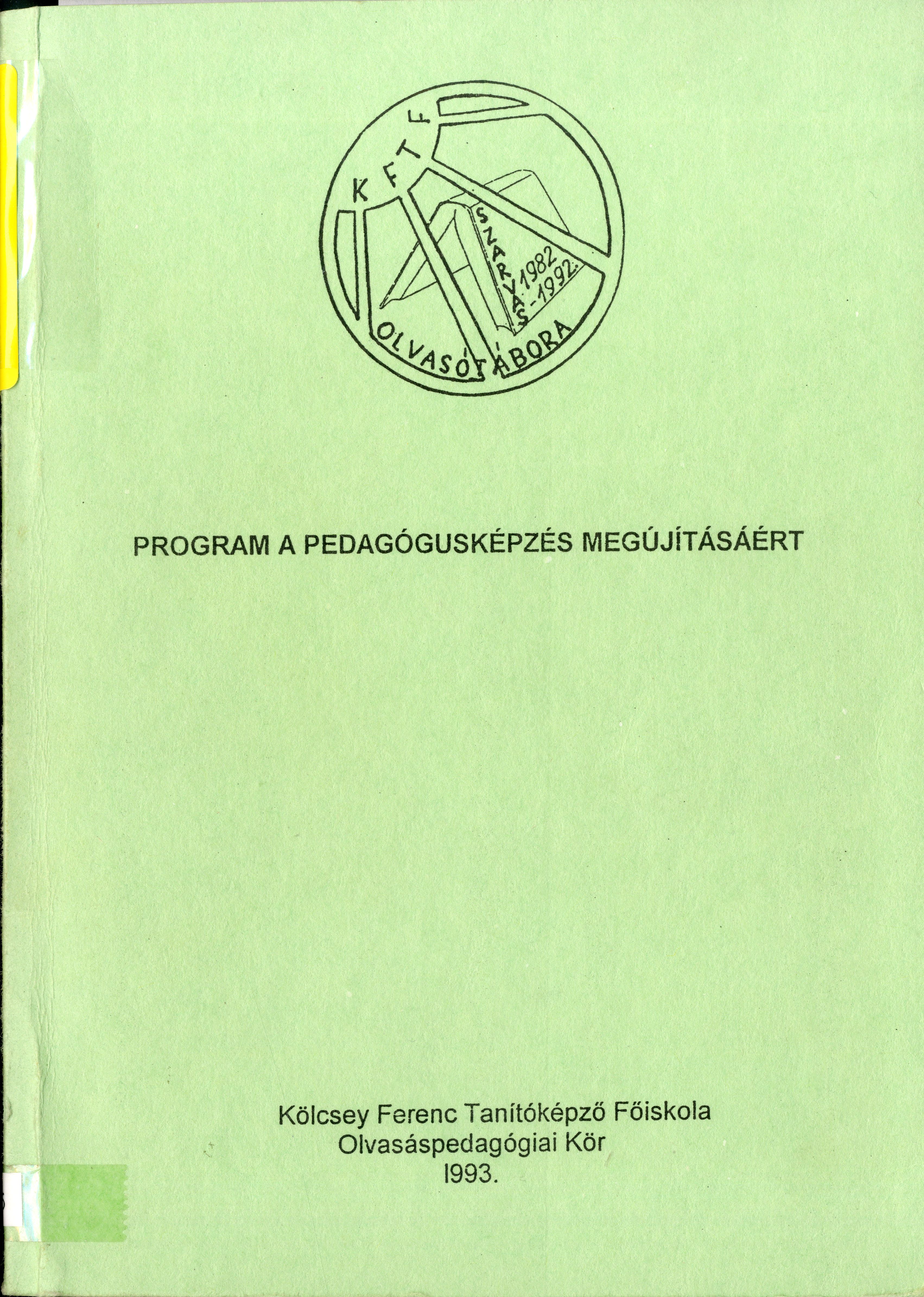 KFTF

SZARVAS 1982-1992

OLVASÓTÁBORA

PROGRAM A PEDAGÓGUSKÉPZÉS MEGÚJÍTÁSÁÉRT

Kölcsey Ferenc Tanítóképző Főiskola
Olvasáspedagógiai Kör
I993.